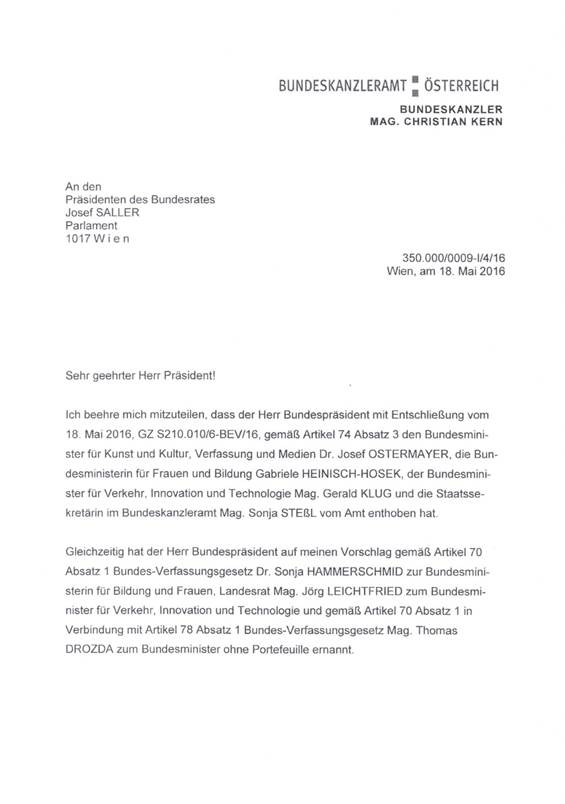 BUNDESKANZLERAMT ÖSTERREICH
BUNDESKANZLER
MAG. CHRISTIAN KERN

An den
Präsidenten des Bundesrates
Josef SALLER
Parlament
1017 W i e n

350.000/0009-I/4/16
Wien, am 18. Mai 2016

Sehr geehrter Herr Präsident!

Ich beehre mich mitzuteilen, dass der Herr Bundespräsident mit Entschließung vom 18. Mai 2016, GZ S210.010/6-BEV/16, gemäß Artikel 74 Absatz 3 den Bundesminister für Kunst und Kultur, Verfassung und Medien Dr. Josef OSTERMAYER, die Bundesministerin für Frauen und Bildung Gabriele HEINISCH-HOSEK, der Bundesminister für Verkehr, Innovation und Technologie Mag. Gerald KLUG und die Staatssekretärin im Bundeskanzleramt Mag. Sonja STEßL vom Amt enthoben hat.

Gleichzeitig hat der Herr Bundespräsident auf meinen Vorschlag gemäß Artikel 70 Absatz 1 Bundes-Verfassungsgesetz Dr. Sonja HAMMERSCHMID zur Bundesministerin für Bildung und Frauen, Landesrat Mag. Jörg LEICHTFRIED zum Bundesminister für Verkehr, Innovation und Technologie und gemäß Artikel 70 Absatz 1 in Verbindung mit Artikel 78 Absatz 1 Bundes-Verfassungsgesetz Mag. Thomas DROZDA zum Bundesminister ohne Portefeuille ernannt.